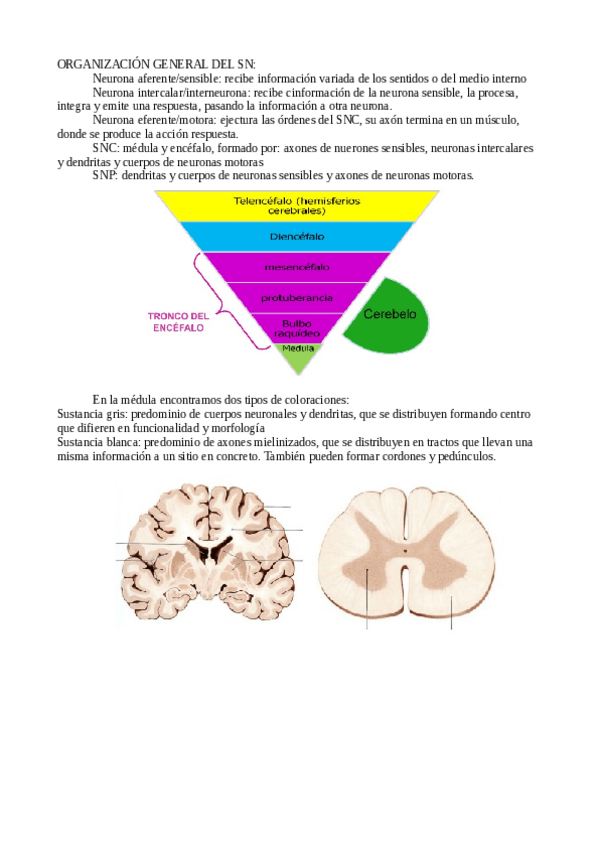 ORGANIZACIÓN GENERAL DEL SN:

Neurona aferente/sensible: recibe información variada de los sentidos o del medio interno

Neurona intercalar/interneurona: recibe cinformación de la neurona sensible, la procesa, integra y emite una respuesta, pasando la información a otra neurona.

Neurona eferente/motora: ejectura las órdenes del SNC, su axón termina en un músculo, donde se produce la acción respuesta.

SNC: médula y encéfalo, formado por: axones de nuerones sensibles, neuronas intercalares y dendritas y cuerpos de neuronas motoras

SNP: dendritas y cuerpos de neuronas sensibles y axones de neuronas motoras.

Telencéfalo (hemisferios cerebrales)

Diencéfalo

mesencéfalo

protuberancia

Bulbo raquídeo

Medula

TRONCO DEL ENCÉFALO

Cerebelo

En la médula encontramos dos tipos de coloraciones:

Sustancia gris: predominio de cuerpos neuronales y dendritas, que se distribuyen formando centro que difieren en funcionalidad y morfología

Sustancia blanca: predominio de axones mielinizados, que se distribuyen en tractos que llevan una misma información a un sitio en concreto. También pueden formar cordones y pedúnculos.